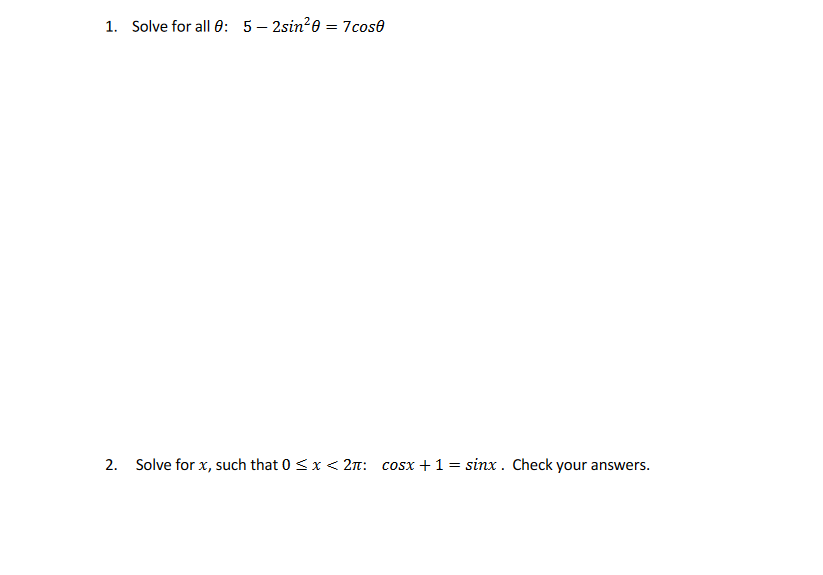 1. Solve for all $\theta$: $5 - 2sin^2\theta = 7cos\theta$

2. Solve for $x$, such that $0 \leq x < 2\pi$: $cosx + 1 = sinx$ . Check your answers.